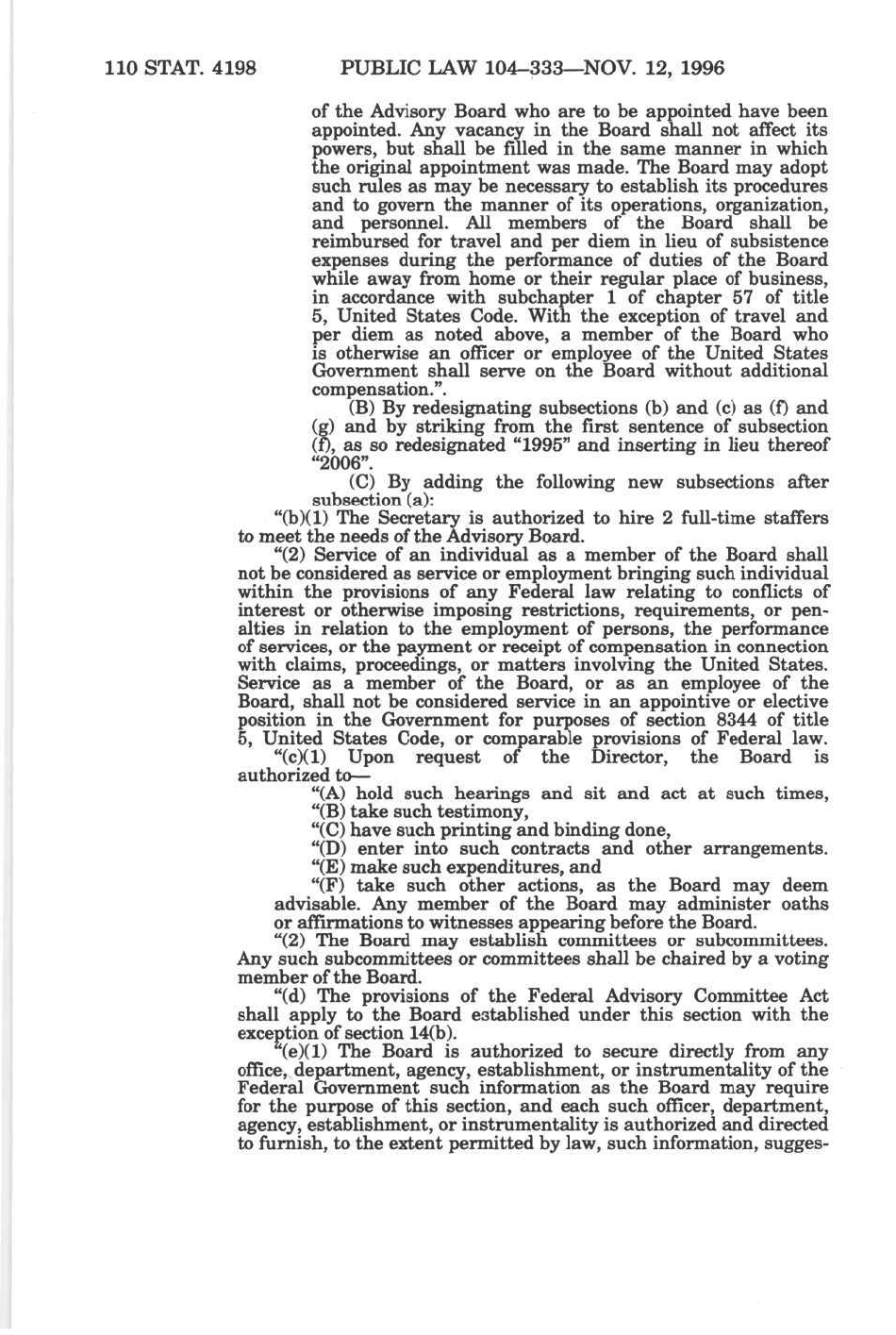 110 STAT. 4198 PUBLIC LAW 104–333—NOV. 12, 1996

of the Advisory Board who are to be appointed have been appointed. Any vacancy in the Board shall not affect its powers, but shall be filled in the same manner in which the original appointment was made. The Board may adopt such rules as may be necessary to establish its procedures and to govern the manner of its operations, organization, and personnel. All members of the Board shall be reimbursed for travel and per diem in lieu of subsistence expenses during the performance of duties of the Board while away from home or their regular place of business, in accordance with subchapter 1 of chapter 57 of title 5, United States Code. With the exception of travel and per diem as noted above, a member of the Board who is otherwise an officer or employee of the United States Government shall serve on the Board without additional compensation.".

(B) By redesignating subsections (b) and (c) as (f) and (g) and by striking from the first sentence of subsection (f), as so redesignated "1995" and inserting in lieu thereof "2006".

(C) By adding the following new subsections after subsection (a):

"(b)(1) The Secretary is authorized to hire 2 full-time staffers to meet the needs of the Advisory Board.

"(2) Service of an individual as a member of the Board shall not be considered as service or employment bringing such individual within the provisions of any Federal law relating to conflicts of interest or otherwise imposing restrictions, requirements, or penalties in relation to the employment of persons, the performance of services, or the payment or receipt of compensation in connection with claims, proceedings, or matters involving the United States. Service as a member of the Board, or as an employee of the Board, shall not be considered service in an appointive or elective position in the Government for purposes of section 8344 of title 5, United States Code, or comparable provisions of Federal law.

"(c)(1) Upon request of the Director, the Board is authorized to—

"(A) hold such hearings and sit and act at such times,

"(B) take such testimony,

"(C) have such printing and binding done,

"(D) enter into such contracts and other arrangements.

"(E) make such expenditures, and

"(F) take such other actions, as the Board may deem advisable. Any member of the Board may administer oaths or affirmations to witnesses appearing before the Board.

"(2) The Board may establish committees or subcommittees. Any such subcommittees or committees shall be chaired by a voting member of the Board.

"(d) The provisions of the Federal Advisory Committee Act shall apply to the Board established under this section with the exception of section 14(b).

"(e)(1) The Board is authorized to secure directly from any office, department, agency, establishment, or instrumentality of the Federal Government such information as the Board may require for the purpose of this section, and each such officer, department, agency, establishment, or instrumentality is authorized and directed to furnish, to the extent permitted by law, such information, sugges-